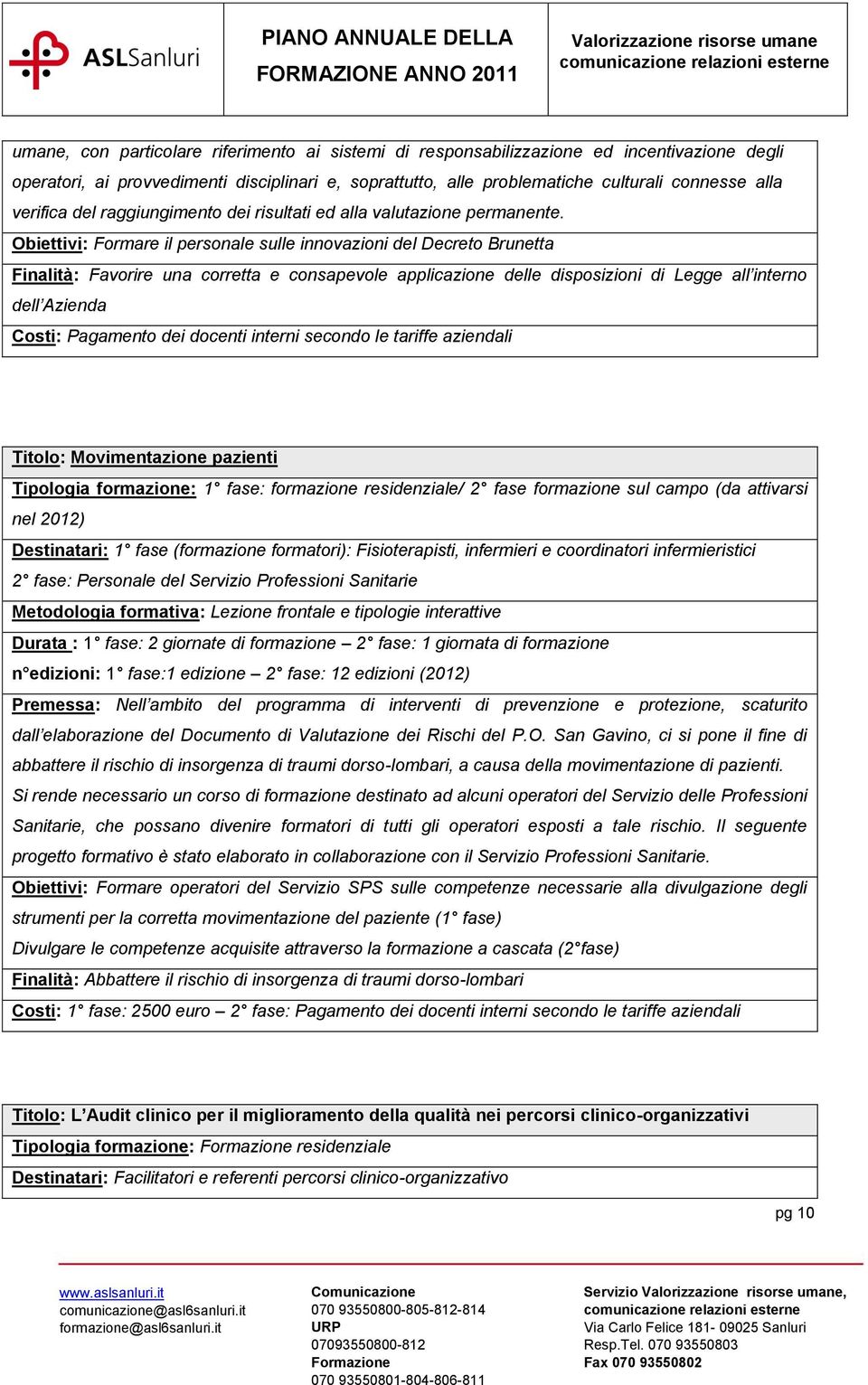 ASLSanluri

PIANO ANNUALE DELLA FORMAZIONE ANNO 2011

Valorizzazione risorse umane comunicazione relazioni esterne

umane, con particolare riferimento ai sistemi di responsabilizzazione ed incentivazione degli operatori, ai provvedimenti disciplinari e, soprattutto, alle problematiche culturali connesse alla verifica del raggiungimento dei risultati ed alla valutazione permanente.

Obiettivi: Formare il personale sulle innovazioni del Decreto Brunetta

Finalità: Favorire una corretta e consapevole applicazione delle disposizioni di Legge all'interno dell'Azienda

Costi: Pagamento dei docenti interni secondo le tariffe aziendali

Titolo: Movimentazione pazienti

Tipologia formazione: 1° fase: formazione residenziale/ 2° fase formazione sul campo (da attivarsi nel 2012)

Destinatari: 1° fase (formazione formatori): Fisioterapisti, infermieri e coordinatori infermieristici

2° fase: Personale del Servizio Professioni Sanitarie

Metodologia formativa: Lezione frontale e tipologie interattive

Durata : 1° fase: 2 giornate di formazione – 2° fase: 1 giornata di formazione

n°edizioni: 1° fase:1 edizione – 2° fase: 12 edizioni (2012)

Premessa: Nell'ambito del programma di interventi di prevenzione e protezione, scaturito dall'elaborazione del Documento di Valutazione dei Rischi del P.O. San Gavino, ci si pone il fine di abbattere il rischio di insorgenza di traumi dorso-lombari, a causa della movimentazione di pazienti. Si rende necessario un corso di formazione destinato ad alcuni operatori del Servizio delle Professioni Sanitarie, che possano divenire formatori di tutti gli operatori esposti a tale rischio. Il seguente progetto formativo è stato elaborato in collaborazione con il Servizio Professioni Sanitarie.

Obiettivi: Formare operatori del Servizio SPS sulle competenze necessarie alla divulgazione degli strumenti per la corretta movimentazione del paziente (1° fase)

Divulgare le competenze acquisite attraverso la formazione a cascata (2°fase)

Finalità: Abbattere il rischio di insorgenza di traumi dorso-lombari

Costi: 1° fase: 2500 euro – 2° fase: Pagamento dei docenti interni secondo le tariffe aziendali

Titolo: L'Audit clinico per il miglioramento della qualità nei percorsi clinico-organizzativi

Tipologia formazione: Formazione residenziale

Destinatari: Facilitatori e referenti percorsi clinico-organizzativo

pg 10

www.aslsanluri.it
comunicazione@asl6sanluri.it
formazione@asl6sanluri.it

Comunicazione
070 93550800-805-812-814
URP
07093550800-812
Formazione
070 93550801-804-806-811

Servizio Valorizzazione risorse umane, comunicazione relazioni esterne
Via Carlo Felice 181- 09025 Sanluri
Resp.Tel. 070 93550803
Fax 070 93550802